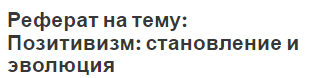 Реферат на тему: Позитивизм: становление и эволюция